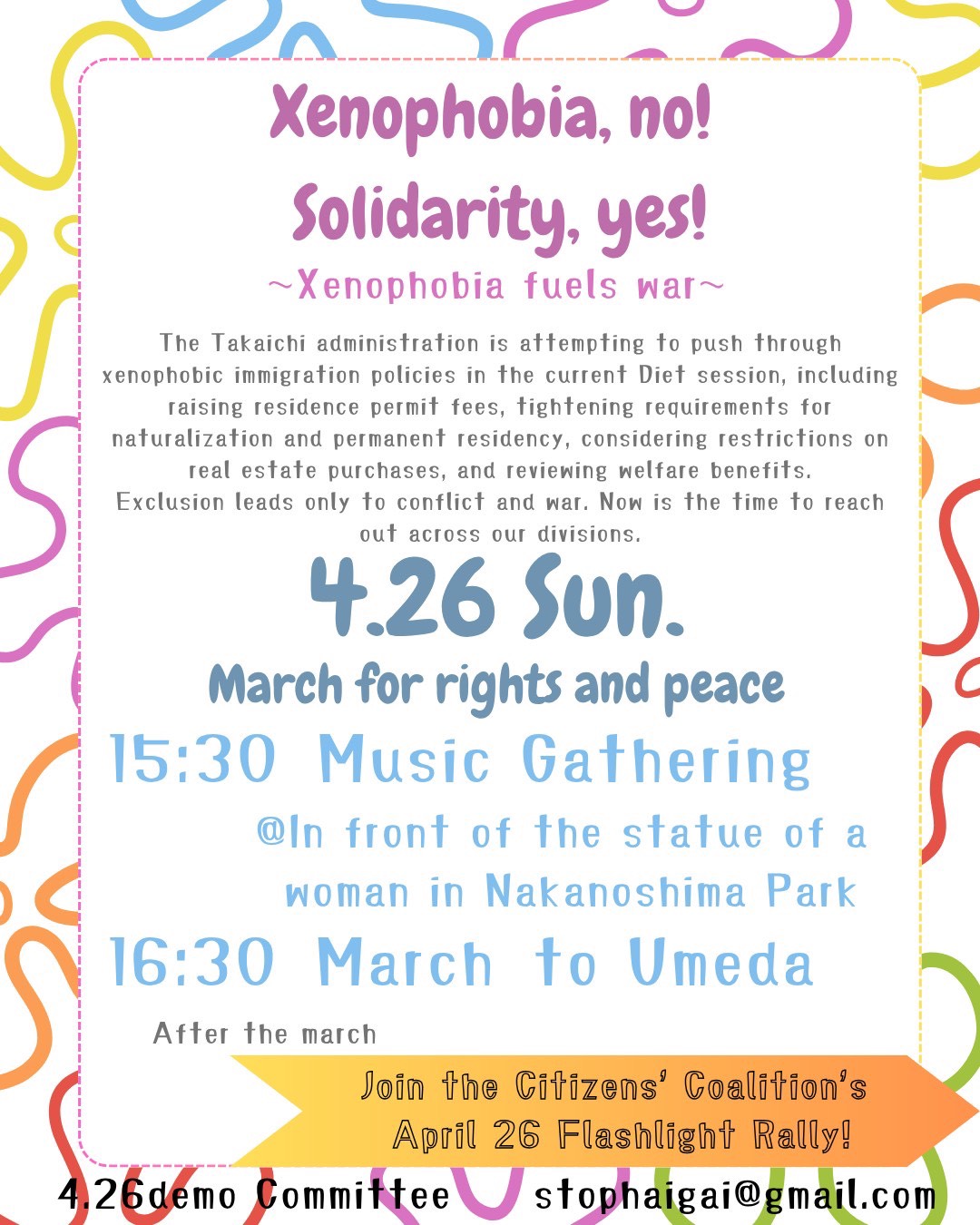 Xenophobia, no!
Solidarity, yes!
~Xenophobia fuels war~

The Takaichi administration is attempting to push through xenophobic immigration policies in the current Diet session, including raising residence permit fees, tightening requirements for naturalization and permanent residency, considering restrictions on real estate purchases, and reviewing welfare benefits. Exclusion leads only to conflict and war. Now is the time to reach out across our divisions.

4.26 Sun.

March for rights and peace

15:30 Music Gathering
@In front of the statue of a woman in Nakanoshima Park

16:30 March to Umeda

After the march

Join the Citizens' Coalition's April 26 Flashlight Rally!

4.26demo Committee stophaigai@gmail.com